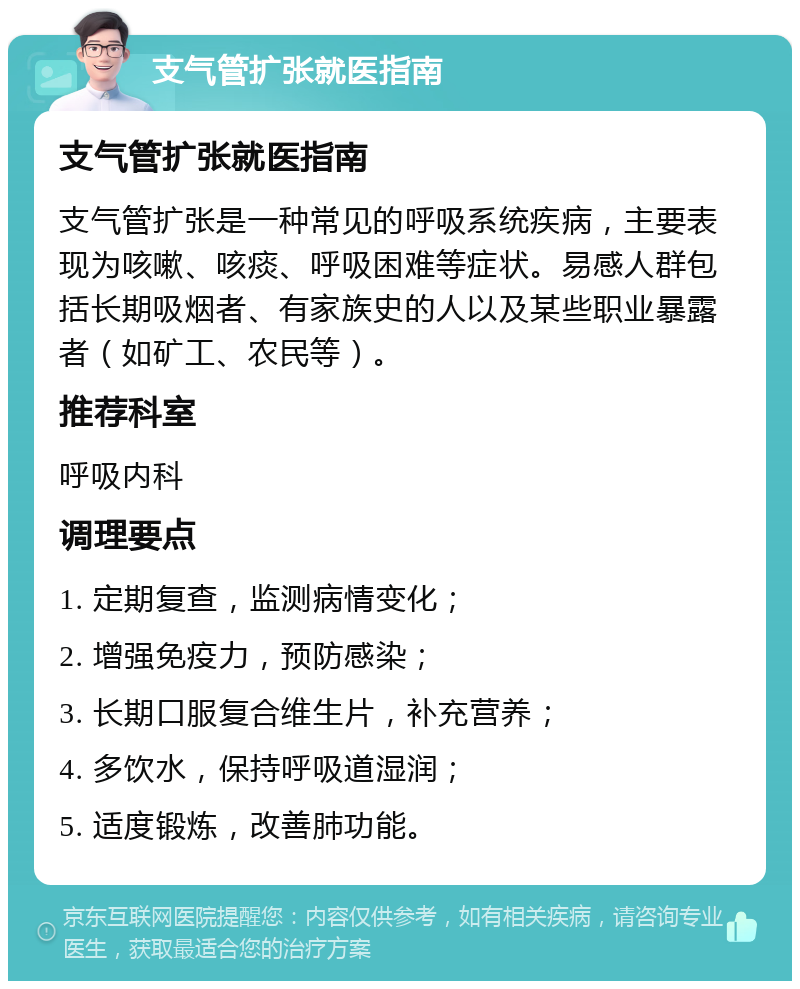 支气管扩张就医指南

支气管扩张就医指南

支气管扩张是一种常见的呼吸系统疾病，主要表现为咳嗽、咳痰、呼吸困难等症状。易感人群包括长期吸烟者、有家族史的人以及某些职业暴露者（如矿工、农民等）。

推荐科室

呼吸内科

调理要点

1. 定期复查，监测病情变化；

2. 增强免疫力，预防感染；

3. 长期口服复合维生片，补充营养；

4. 多饮水，保持呼吸道湿润；

5. 适度锻炼，改善肺功能。

京东互联网医院提醒您：内容仅供参考，如有相关疾病，请咨询专业医生，获取最适合您的治疗方案